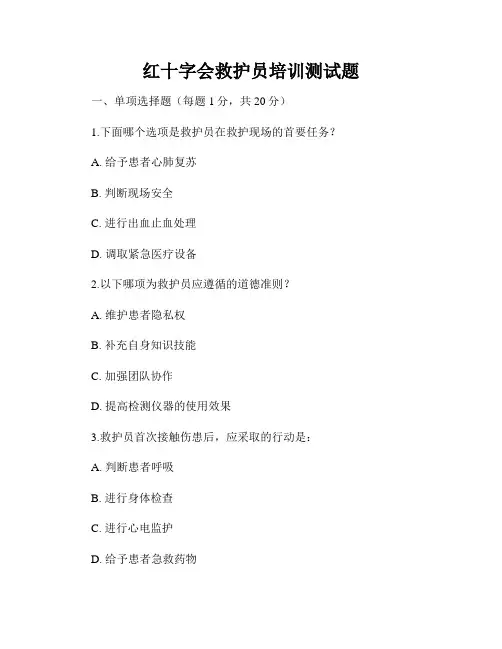 红十字会救护员培训测试题

一、单项选择题（每题 1 分，共 20 分）

1.下面哪个选项是救护员在救护现场的首要任务？

A. 给予患者心肺复苏

B. 判断现场安全

C. 进行出血止血处理

D. 调取紧急医疗设备

2.以下哪项为救护员应遵循的道德准则？

A. 维护患者隐私权

B. 补充自身知识技能

C. 加强团队协作

D. 提高检测仪器的使用效果

3.救护员首次接触伤患后，应采取的行动是：

A. 判断患者呼吸

B. 进行身体检查

C. 进行心电监护

D. 给予患者急救药物